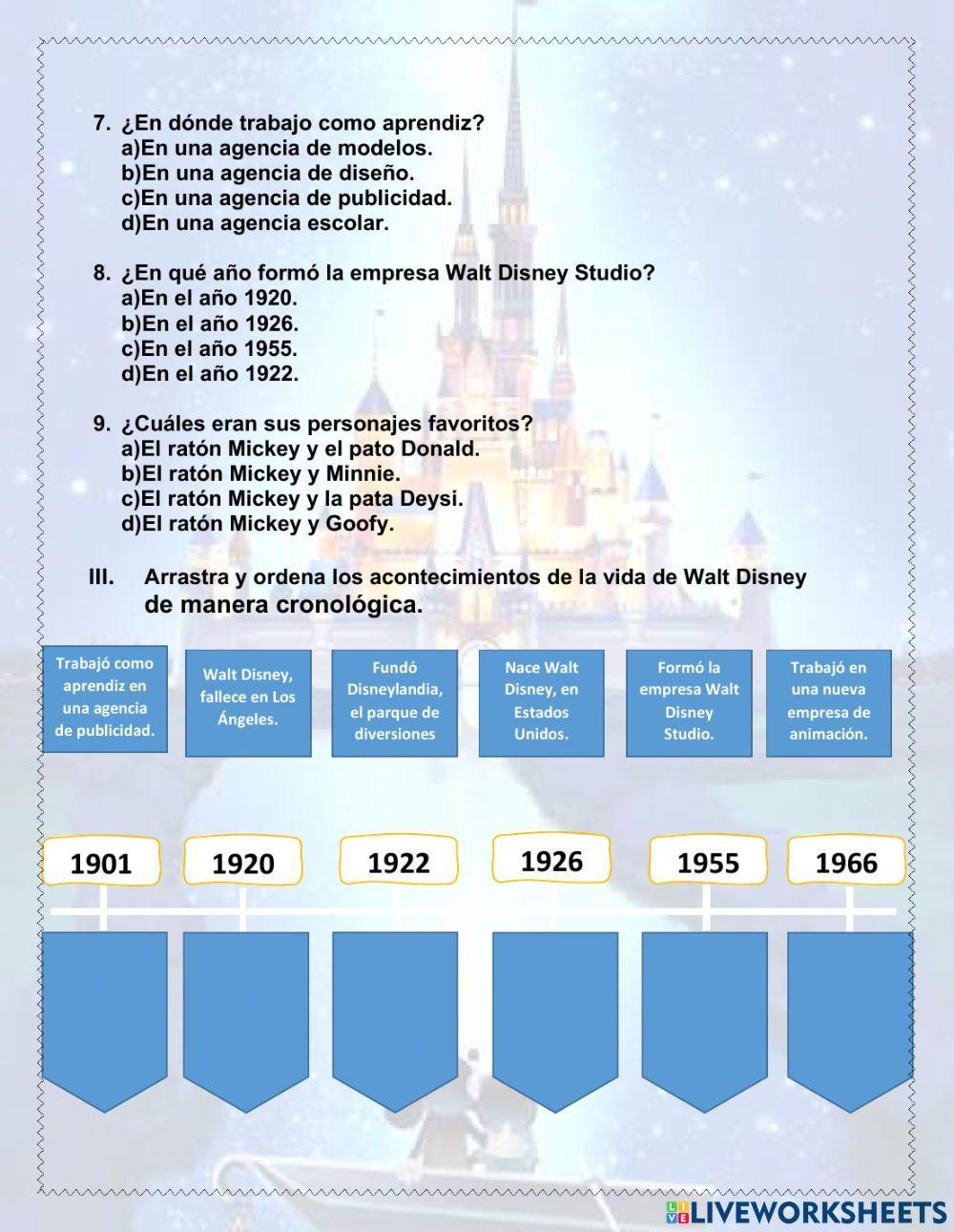 7. ¿En dónde trabajo como aprendiz?
a)En una agencia de modelos.
b)En una agencia de diseño.
c)En una agencia de publicidad.
d)En una agencia escolar.

8. ¿En qué año formó la empresa Walt Disney Studio?
a)En el año 1920.
b)En el año 1926.
c)En el año 1955.
d)En el año 1922.

9. ¿Cuáles eran sus personajes favoritos?
a)El ratón Mickey y el pato Donald.
b)El ratón Mickey y Minnie.
c)El ratón Mickey y la pata Deysi.
d)El ratón Mickey y Goofy.

III. Arrastra y ordena los acontecimientos de la vida de Walt Disney de manera cronológica.

Trabajó como aprendiz en una agencia de publicidad.

Walt Disney, fallece en Los Ángeles.

Fundó Disneylandia, el parque de diversiones

Nace Walt Disney, en Estados Unidos.

Formó la empresa Walt Disney Studio.

Trabajó en una nueva empresa de animación.

1901

1920

1922

1926

1955

1966

LIVEWORKSHEETS